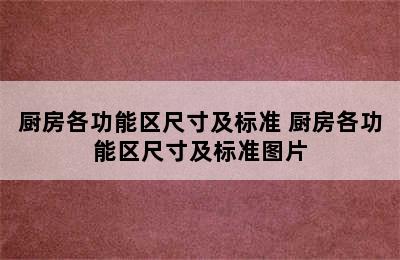 厨房各功能区尺寸及标准 厨房各功能区尺寸及标准图片